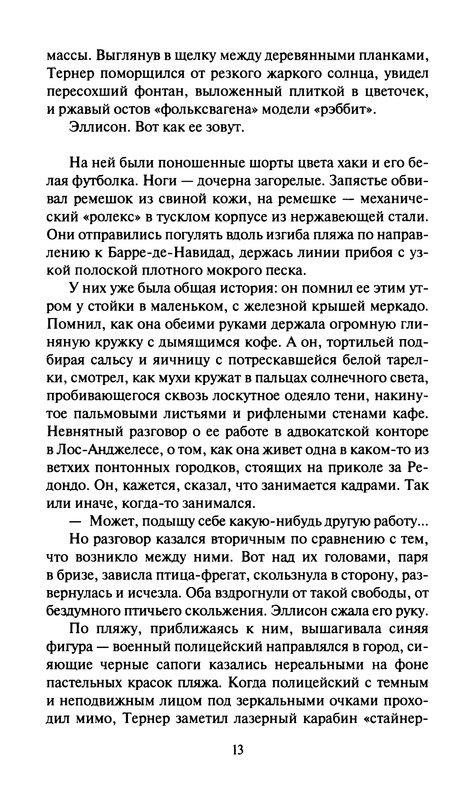 массы. Выглянув в щелку между деревянными планками, Тернер поморщился от резкого жаркого солнца, увидел пересохший фонтан, выложенный плиткой в цветочек, и ржавый остов «фольксвагена» модели «рэббит».

Эллисон. Вот как ее зовут.

На ней были поношенные шорты цвета хаки и его белая футболка. Ноги — дочерна загорелые. Запястье обвивал ремешок из свиной кожи, на ремешке — механический «ролекс» в тусклом корпусе из нержавеющей стали. Они отправились погулять вдоль изгиба пляжа по направлению к Барре-де-Навидад, держась линии прибоя с узкой полоской плотного мокрого песка.

У них уже была общая история: он помнил ее этим утром у стойки в маленьком, с железной крышей меркадо. Помнил, как она обеими руками держала огромную глиняную кружку с дымящимся кофе. А он, тортильей подбирая сальсу и яичницу с потрескавшейся белой тарелки, смотрел, как мухи кружат в пальцах солнечного света, пробивающегося сквозь лоскутное одеяло тени, накинутое пальмовыми листьями и рифлеными стенами кафе. Невнятный разговор о ее работе в адвокатской конторе в Лос-Анджелесе, о том, как она живет одна в каком-то из ветхих понтонных городков, стоящих на приколе за Редондо. Он, кажется, сказал, что занимается кадрами. Так или иначе, когда-то занимался.

— Может, подыщу себе какую-нибудь другую работу...

Но разговор казался вторичным по сравнению с тем, что возникло между ними. Вот над их головами, паря в бризе, зависла птица-фрегат, скользнула в сторону, развернулась и исчезла. Оба вздрогнули от такой свободы, от бездумного птичьего скольжения. Эллисон сжала его руку.

По пляжу, приближаясь к ним, вышагивала синяя фигура — военный полицейский направлялся в город, сияющие черные сапоги казались нереальными на фоне пастельных красок пляжа. Когда полицейский с темным и неподвижным лицом под зеркальными очками проходил мимо, Тернер заметил лазерный карабин «стайнер-

13